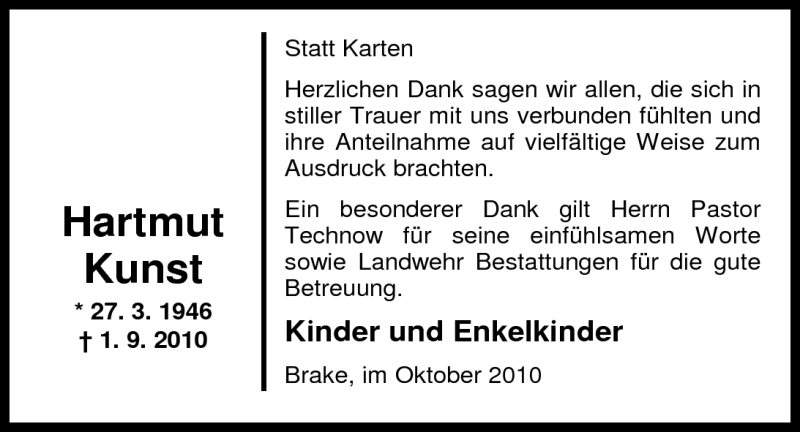 Hartmut
Kunst
* 27. 3. 1946
† 1. 9. 2010

Statt Karten

Herzlichen Dank sagen wir allen, die sich in stiller Trauer mit uns verbunden fühlten und ihre Anteilnahme auf vielfältige Weise zum Ausdruck brachten.

Ein besonderer Dank gilt Herrn Pastor Technow für seine einfühlsamen Worte sowie Landwehr Bestattungen für die gute Betreuung.

Kinder und Enkelkinder

Brake, im Oktober 2010